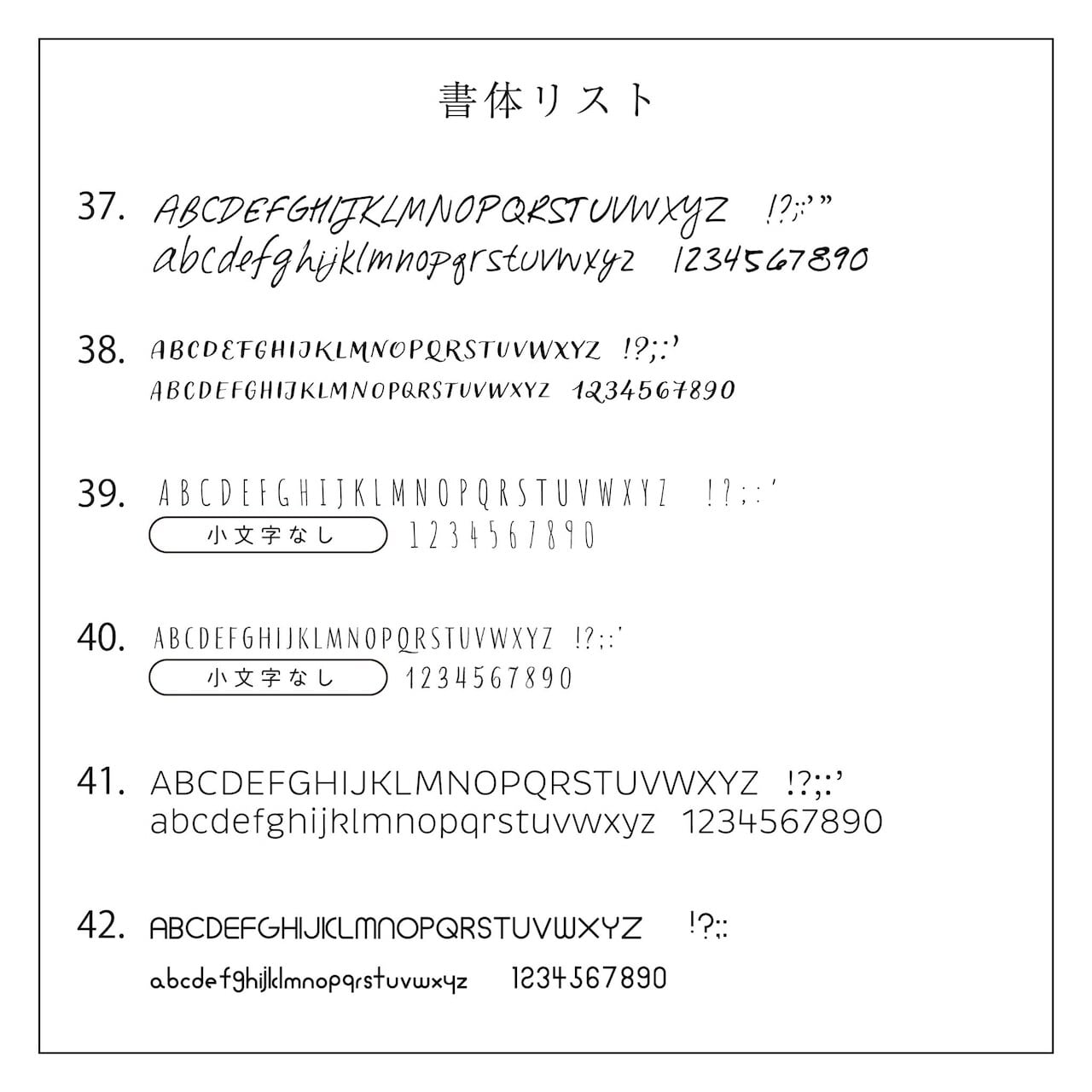 書体リスト

37. ABCDEFGHIJKLMNOPQRSTUVWXYZ !?;:'"
abcdefghijklmnopqrstuvwxyz 1234567890

38. ABCDEFGHIJKLMNOPQRSTUVWXYZ !?;:'
ABCDEFGHIJKLMNOPQRSTUVWXYZ 1234567890

39. ABCDEFGHIJKLMNOPQRSTUVWXYZ !?;:'
小文字なし 1234567890

40. ABCDEFGHIJKLMNOPQRSTUVWXYZ !?;:'
小文字なし 1234567890

41. ABCDEFGHIJKLMNOPQRSTUVWXYZ !?;:'
abcdefghijklmnopqrstuvwxyz 1234567890

42. ABCDEFGHIJKLMNOPQRSTUVWXYZ !?;:
abcdefghijklmnopqrstuvwxyz 1234567890